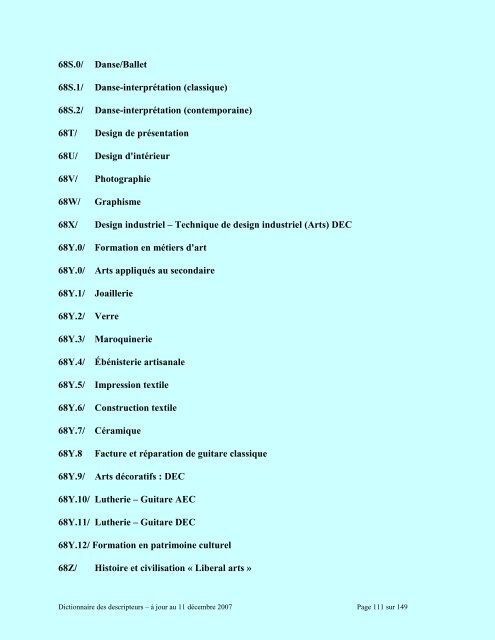 68S.0/ Danse/Ballet

68S.1/ Danse-interprétation (classique)

68S.2/ Danse-interprétation (contemporaine)

68T/ Design de présentation

68U/ Design d'intérieur

68V/ Photographie

68W/ Graphisme

68X/ Design industriel – Technique de design industriel (Arts) DEC

68Y.0/ Formation en métiers d'art

68Y.0/ Arts appliqués au secondaire

68Y.1/ Joaillerie

68Y.2/ Verre

68Y.3/ Maroquinerie

68Y.4/ Ébénisterie artisanale

68Y.5/ Impression textile

68Y.6/ Construction textile

68Y.7/ Céramique

68Y.8 Facture et réparation de guitare classique

68Y.9/ Arts décoratifs : DEC

68Y.10/ Lutherie – Guitare AEC

68Y.11/ Lutherie – Guitare DEC

68Y.12/ Formation en patrimoine culturel

68Z/ Histoire et civilisation « Liberal arts »

Dictionnaire des descripteurs – à jour au 11 décembre 2007 Page 111 sur 149